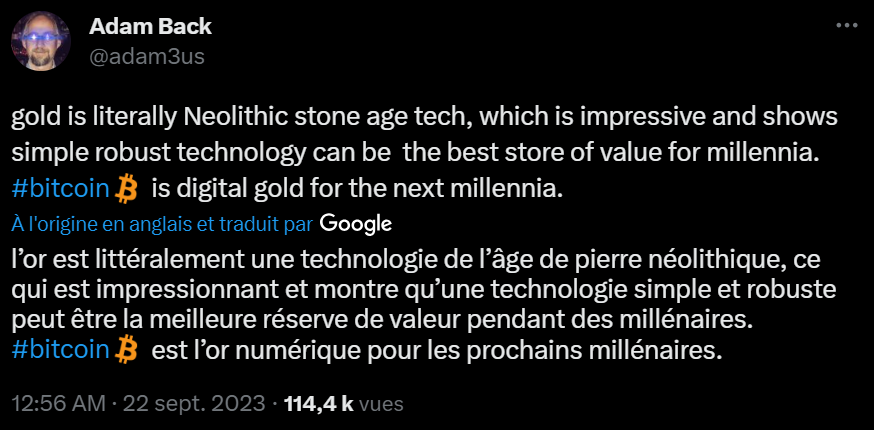 Adam Back
@adam3us

gold is literally Neolithic stone age tech, which is impressive and shows simple robust technology can be  the best store of value for millennia. #bitcoin is digital gold for the next millennia.

À l'origine en anglais et traduit par Google

l'or est littéralement une technologie de l'âge de pierre néolithique, ce qui est impressionnant et montre qu'une technologie simple et robuste peut être la meilleure réserve de valeur pendant des millénaires. #bitcoin est l'or numérique pour les prochains millénaires.

12:56 AM · 22 sept. 2023 · 114,4 k vues